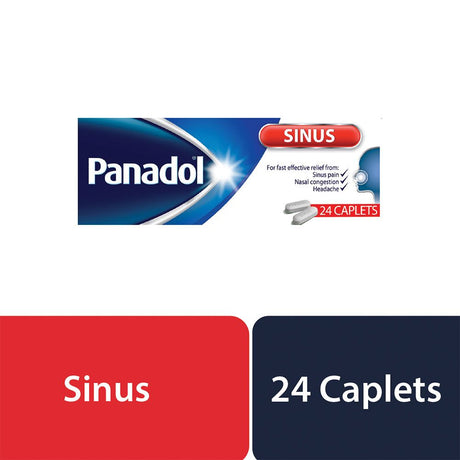 Panadol®

SINUS

For fast effective relief from:
Sinus pain ✓
Nasal congestion ✓
Headache ✓

24 CAPLETS

Sinus

24 Caplets